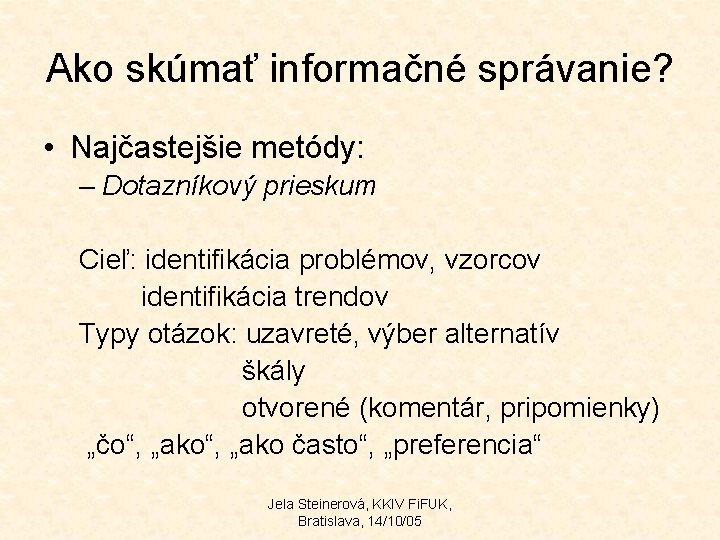 Ako skúmať informačné správanie?

• Najčastejšie metódy:
– Dotazníkový prieskum

Cieľ: identifikácia problémov, vzorcov
identifikácia trendov
Typy otázok: uzavreté, výber alternatív
škály
otvorené (komentár, pripomienky)
„čo“, „ako“, „ako často“, „preferencia“

Jela Steinerová, KKIV FiFUK, Bratislava, 14/10/05